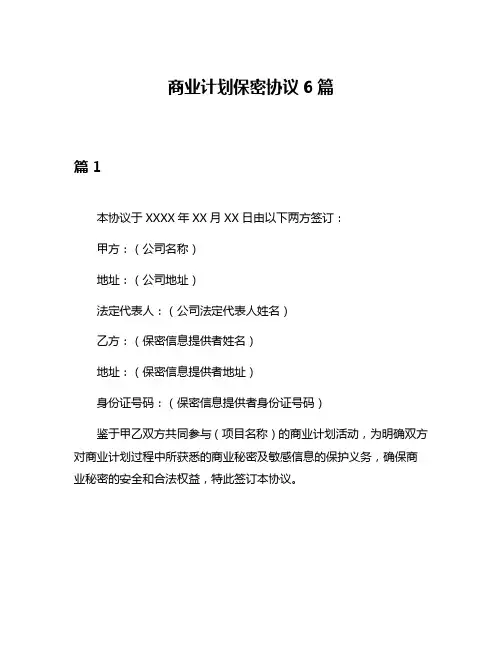 商业计划保密协议 6 篇

篇 1

本协议于 XXXX 年 XX 月 XX 日由以下两方签订：

甲方：（公司名称）

地址：（公司地址）

法定代表人：（公司法定代表人姓名）

乙方：（保密信息提供者姓名）

地址：（保密信息提供者地址）

身份证号码：（保密信息提供者身份证号码）

鉴于甲乙双方共同参与（项目名称）的商业计划活动，为明确双方对商业计划过程中所获悉的商业秘密及敏感信息的保护义务，确保商业秘密的安全和合法权益，特此签订本协议。